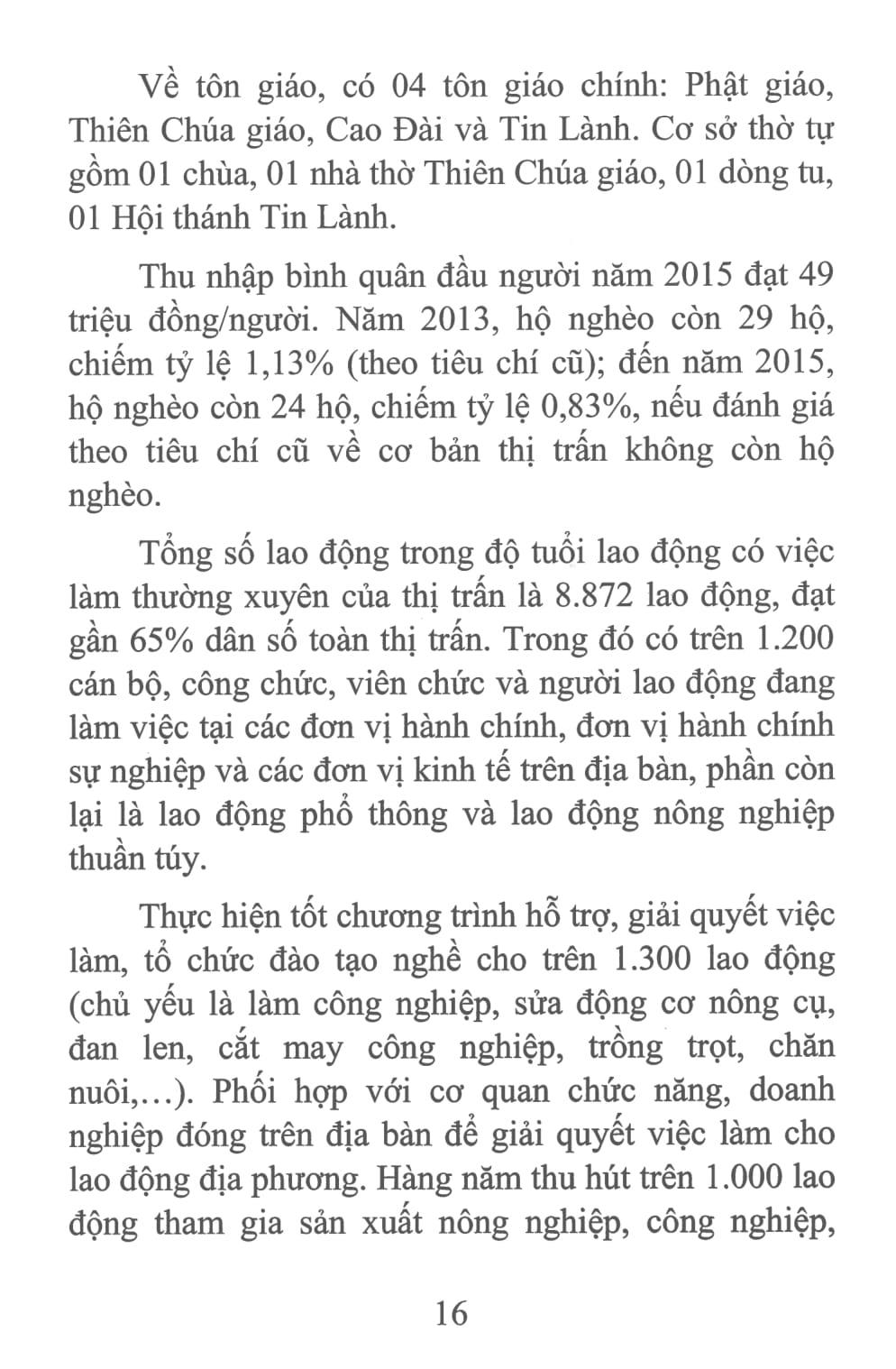 Về tôn giáo, có 04 tôn giáo chính: Phật giáo, Thiên Chúa giáo, Cao Đài và Tin Lành. Cơ sở thờ tự gồm 01 chùa, 01 nhà thờ Thiên Chúa giáo, 01 dòng tu, 01 Hội thánh Tin Lành.

Thu nhập bình quân đầu người năm 2015 đạt 49 triệu đồng/người. Năm 2013, hộ nghèo còn 29 hộ, chiếm tỷ lệ 1,13% (theo tiêu chí cũ); đến năm 2015, hộ nghèo còn 24 hộ, chiếm tỷ lệ 0,83%, nếu đánh giá theo tiêu chí cũ về cơ bản thị trấn không còn hộ nghèo.

Tổng số lao động trong độ tuổi lao động có việc làm thường xuyên của thị trấn là 8.872 lao động, đạt gần 65% dân số toàn thị trấn. Trong đó có trên 1.200 cán bộ, công chức, viên chức và người lao động đang làm việc tại các đơn vị hành chính, đơn vị hành chính sự nghiệp và các đơn vị kinh tế trên địa bàn, phần còn lại là lao động phổ thông và lao động nông nghiệp thuần túy.

Thực hiện tốt chương trình hỗ trợ, giải quyết việc làm, tổ chức đào tạo nghề cho trên 1.300 lao động (chủ yếu là làm công nghiệp, sửa động cơ nông cụ, đan len, cắt may công nghiệp, trồng trọt, chăn nuôi,...). Phối hợp với cơ quan chức năng, doanh nghiệp đóng trên địa bàn để giải quyết việc làm cho lao động địa phương. Hàng năm thu hút trên 1.000 lao động tham gia sản xuất nông nghiệp, công nghiệp,

16